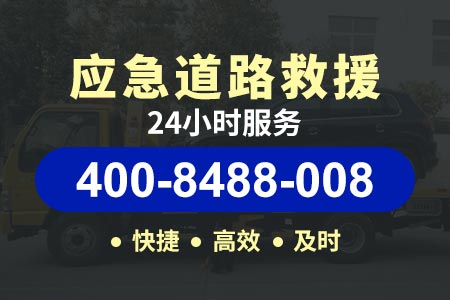 应急道路救援

24小时服务

400-8488-008

• 快捷 • 高效 • 及时